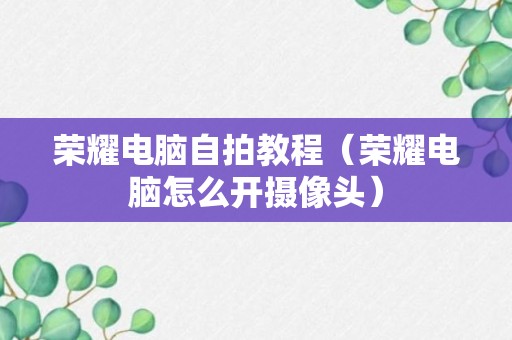 荣耀电脑自拍教程（荣耀电脑怎么开摄像头）